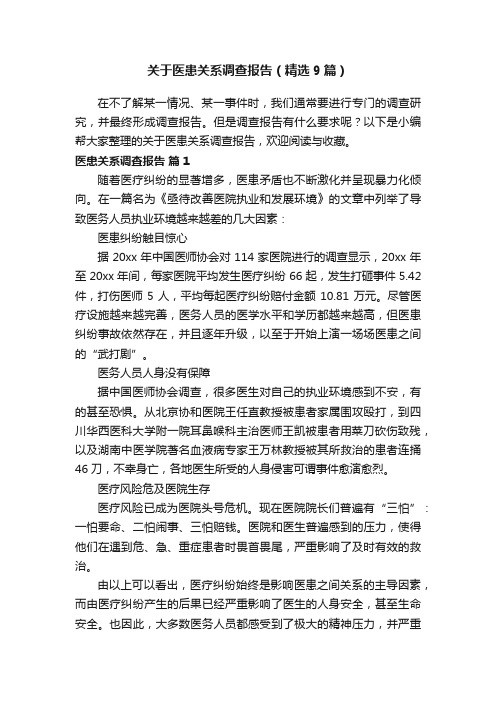 关于医患关系调查报告（精选9篇）

在不了解某一情况、某一事件时，我们通常要进行专门的调查研究，并最终形成调查报告。但是调查报告有什么要求呢？以下是小编帮大家整理的关于医患关系调查报告，欢迎阅读与收藏。

医患关系调查报告 篇1

随着医疗纠纷的显著增多，医患矛盾也不断激化并呈现暴力化倾向。在一篇名为《亟待改善医院执业和发展环境》的文章中列举了导致医务人员执业环境越来越差的几大因素：

医患纠纷触目惊心

据20xx年中国医师协会对114家医院进行的调查显示，20xx年至20xx年间，每家医院平均发生医疗纠纷66起，发生打砸事件5.42件，打伤医师5人，平均每起医疗纠纷赔付金额10.81万元。尽管医疗设施越来越完善，医务人员的医学水平和学历都越来越高，但医患纠纷事故依然存在，并且逐年升级，以至于开始上演一场场医患之间的“武打剧”。

医务人员人身没有保障

据中国医师协会调查，很多医生对自己的执业环境感到不安，有的甚至恐惧。从北京协和医院王任直教授被患者家属围攻殴打，到四川华西医科大学附一院耳鼻喉科主治医师王凯被患者用菜刀砍伤致残，以及湖南中医学院著名血液病专家王万林教授被其所救治的患者连捅46刀，不幸身亡，各地医生所受的人身侵害可谓事件愈演愈烈。

医疗风险危及医院生存

医疗风险已成为医院头号危机。现在医院院长们普遍有“三怕”：一怕要命、二怕闹事、三怕赔钱。医院和医生普遍感到的压力，使得他们在遇到危、急、重症患者时畏首畏尾，严重影响了及时有效的救治。

由以上可以看出，医疗纠纷始终是影响医患之间关系的主导因素，而由医疗纠纷产生的后果已经严重影响了医生的人身安全，甚至生命安全。也因此，大多数医务人员都感受到了极大的精神压力，并严重